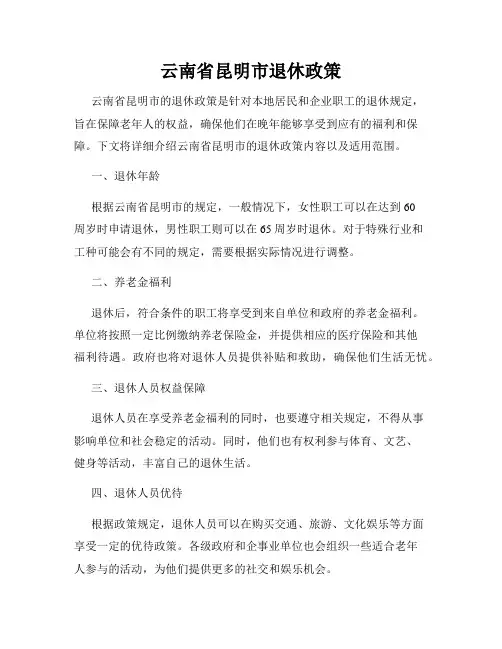 云南省昆明市退休政策

云南省昆明市的退休政策是针对本地居民和企业职工的退休规定，旨在保障老年人的权益，确保他们在晚年能够享受到应有的福利和保障。下文将详细介绍云南省昆明市的退休政策内容以及适用范围。

一、退休年龄

根据云南省昆明市的规定，一般情况下，女性职工可以在达到60周岁时申请退休，男性职工则可以在65周岁时退休。对于特殊行业和工种可能会有不同的规定，需要根据实际情况进行调整。

二、养老金福利

退休后，符合条件的职工将享受到来自单位和政府的养老金福利。单位将按照一定比例缴纳养老保险金，并提供相应的医疗保险和其他福利待遇。政府也将对退休人员提供补贴和救助，确保他们生活无忧。

三、退休人员权益保障

退休人员在享受养老金福利的同时，也要遵守相关规定，不得从事影响单位和社会稳定的活动。同时，他们也有权利参与体育、文艺、健身等活动，丰富自己的退休生活。

四、退休人员优待

根据政策规定，退休人员可以在购买交通、旅游、文化娱乐等方面享受一定的优待政策。各级政府和企事业单位也会组织一些适合老年人参与的活动，为他们提供更多的社交和娱乐机会。